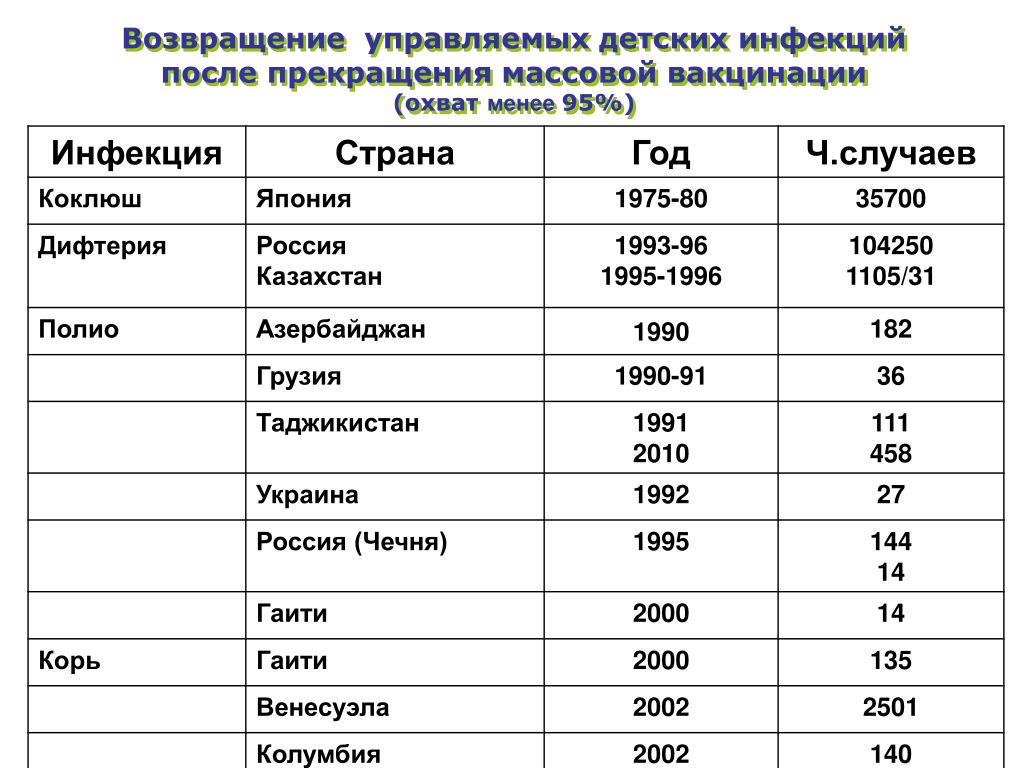 Возвращение управляемых детских инфекций после прекращения массовой вакцинации
(охват менее 95%)

| Инфекция | Страна | Год | Ч.случаев |
|---|---|---|---|
| Коклюш | Япония | 1975-80 | 35700 |
| Дифтерия | Россия Казахстан | 1993-96 1995-1996 | 104250 1105/31 |
| Полио | Азербайджан | 1990 | 182 |
| | Грузия | 1990-91 | 36 |
| | Таджикистан | 1991 2010 | 111 458 |
| | Украина | 1992 | 27 |
| | Россия (Чечня) | 1995 | 144 14 |
| | Гаити | 2000 | 14 |
| Корь | Гаити | 2000 | 135 |
| | Венесуэла | 2002 | 2501 |
| | Колумбия | 2002 | 140 |